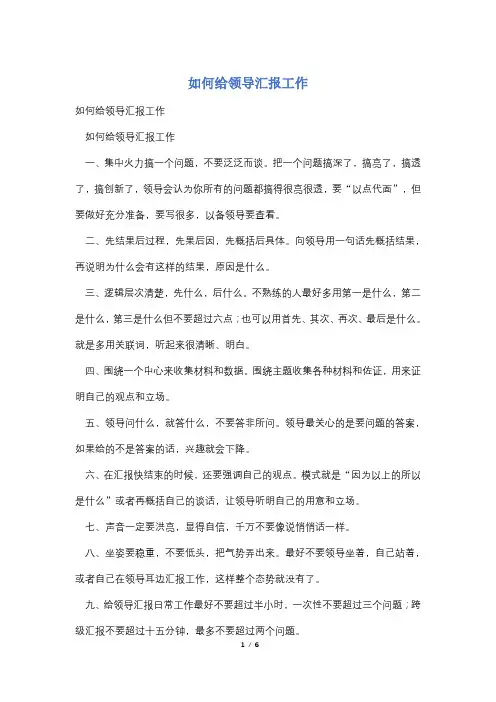 如何给领导汇报工作

如何给领导汇报工作

如何给领导汇报工作

一、集中火力搞一个问题，不要泛泛而谈。把一个问题搞深了，搞亮了，搞透了，搞创新了，领导会认为你所有的问题都搞得很亮很透，要“以点代面”，但要做好充分准备，要写很多，以备领导要查看。

二、先结果后过程，先果后因，先概括后具体。向领导用一句话先概括结果，再说明为什么会有这样的结果，原因是什么。

三、逻辑层次清楚，先什么，后什么。不熟练的人最好多用第一是什么，第二是什么，第三是什么但不要超过六点；也可以用首先、其次、再次、最后是什么。就是多用关联词，听起来很清晰、明白。

四、围绕一个中心来收集材料和数据。围绕主题收集各种材料和佐证，用来证明自己的观点和立场。

五、领导问什么，就答什么，不要答非所问。领导最关心的是要问题的答案，如果给的不是答案的话，兴趣就会下降。

六、在汇报快结束的时候，还要强调自己的观点。模式就是“因为以上的所以是什么”或者再概括自己的谈话，让领导听明自己的用意和立场。

七、声音一定要洪亮，显得自信，千万不要像说悄悄话一样。

八、坐姿要稳重，不要低头，把气势弄出来。最好不要领导坐着，自己站着，或者自己在领导耳边汇报工作，这样整个态势就没有了。

九、给领导汇报日常工作最好不要超过半小时，一次性不要超过三个问题；跨级汇报不要超过十五分钟，最多不要超过两个问题。

1 / 6